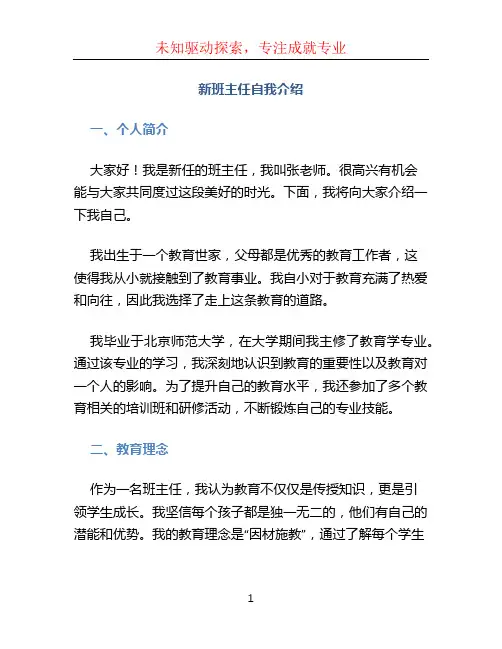 未知驱动探索，专注成就专业

新班主任自我介绍

一、个人简介

大家好！我是新任的班主任，我叫张老师。很高兴有机会能与大家共同度过这段美好的时光。下面，我将向大家介绍一下我自己。

我出生于一个教育世家，父母都是优秀的教育工作者，这使得我从小就接触到了教育事业。我自小对于教育充满了热爱和向往，因此我选择了走上这条教育的道路。

我毕业于北京师范大学，在大学期间我主修了教育学专业。通过该专业的学习，我深刻地认识到教育的重要性以及教育对一个人的影响。为了提升自己的教育水平，我还参加了多个教育相关的培训班和研修活动，不断锻炼自己的专业技能。

二、教育理念

作为一名班主任，我认为教育不仅仅是传授知识，更是引领学生成长。我坚信每个孩子都是独一无二的，他们有自己的潜能和优势。我的教育理念是“因材施教”，通过了解每个学生

1